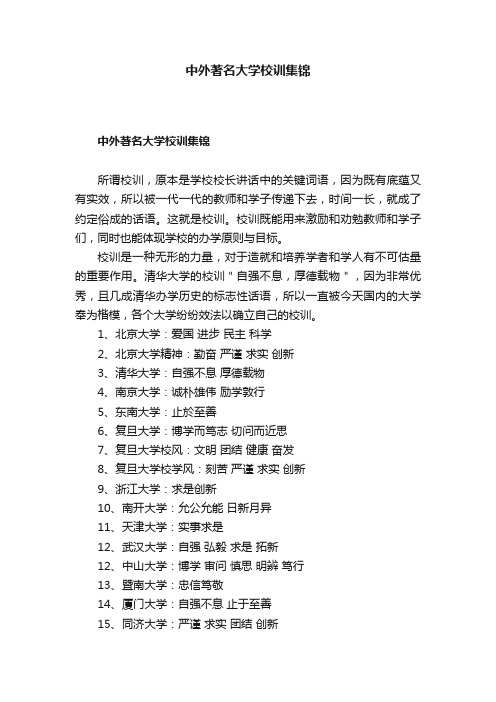 中外著名大学校训集锦

中外著名大学校训集锦

所谓校训，原本是学校校长讲话中的关键词语，因为既有底蕴又有实效，所以被一代一代的教师和学子传递下去，时间一长，就成了约定俗成的话语。这就是校训。校训既能用来激励和劝勉教师和学子们，同时也能体现学校的办学原则与目标。

校训是一种无形的力量，对于造就和培养学者和学人有不可估量的重要作用。清华大学的校训＂自强不息，厚德载物＂，因为非常优秀，且几成清华办学历史的标志性话语，所以一直被今天国内的大学奉为楷模，各个大学纷纷效法以确立自己的校训。

1、北京大学：爱国 进步 民主 科学
2、北京大学精神：勤奋 严谨 求实 创新
3、清华大学：自强不息 厚德载物
4、南京大学：诚朴雄伟 励学敦行
5、东南大学：止於至善
6、复旦大学：博学而笃志 切问而近思
7、复旦大学校风：文明 团结 健康 奋发
8、复旦大学校学风：刻苦 严谨 求实 创新
9、浙江大学：求是创新
10、南开大学：允公允能 日新月异
11、天津大学：实事求是
12、武汉大学：自强 弘毅 求是 拓新
12、中山大学：博学 审问 慎思 明辨 笃行
13、暨南大学：忠信笃敬
14、厦门大学：自强不息 止于至善
15、同济大学：严谨 求实 团结 创新